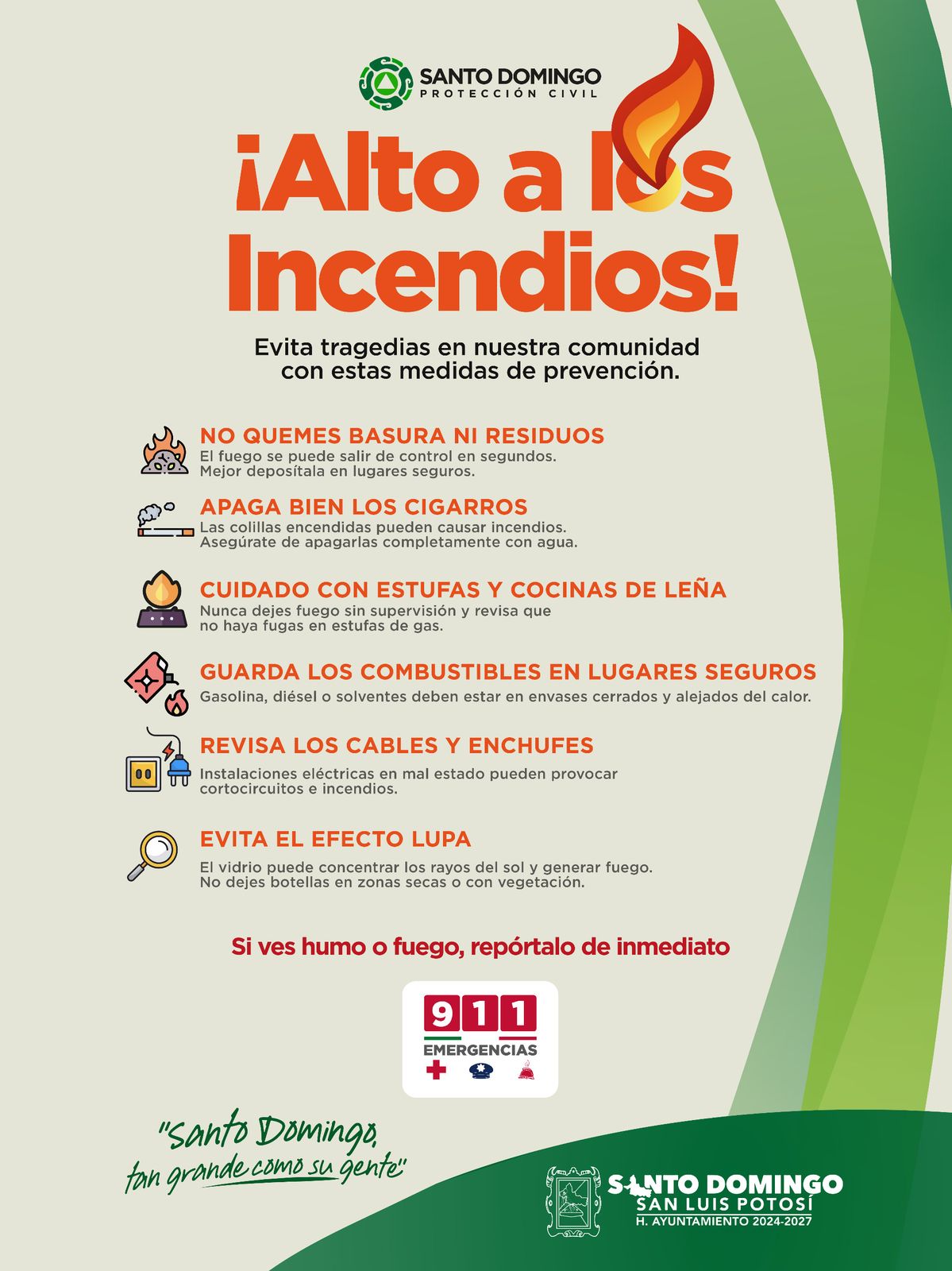 SANTO DOMINGO
PROTECCIÓN CIVIL

¡Alto a los Incendios!

Evita tragedias en nuestra comunidad con estas medidas de prevención.

NO QUEMES BASURA NI RESIDUOS
El fuego se puede salir de control en segundos. Mejor deposítala en lugares seguros.

APAGA BIEN LOS CIGARROS
Las colillas encendidas pueden causar incendios. Asegúrate de apagarlas completamente con agua.

CUIDADO CON ESTUFAS Y COCINAS DE LEÑA
Nunca dejes fuego sin supervisión y revisa que no haya fugas en estufas de gas.

GUARDA LOS COMBUSTIBLES EN LUGARES SEGUROS
Gasolina, diésel o solventes deben estar en envases cerrados y alejados del calor.

REVISA LOS CABLES Y ENCHUFES
Instalaciones eléctricas en mal estado pueden provocar cortocircuitos e incendios.

EVITA EL EFECTO LUPA
El vidrio puede concentrar los rayos del sol y generar fuego. No dejes botellas en zonas secas o con vegetación.

Si ves humo o fuego, repórtalo de inmediato

911
EMERGENCIAS

"Santo Domingo, tan grande como su gente"

SANTO DOMINGO
SAN LUIS POTOSÍ
H. AYUNTAMIENTO 2024-2027